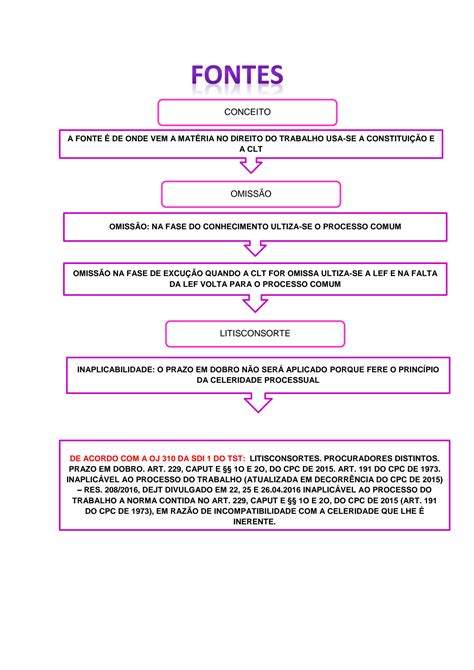 FONTES

CONCEITO

A FONTE É DE ONDE VEM A MATÉRIA NO DIREITO DO TRABALHO USA-SE A CONSTITUIÇÃO E A CLT

OMISSÃO

OMISSÃO: NA FASE DO CONHECIMENTO ULTIZA-SE O PROCESSO COMUM

OMISSÃO NA FASE DE EXCUÇÃO QUANDO A CLT FOR OMISSA ULTIZA-SE A LEF E NA FALTA DA LEF VOLTA PARA O PROCESSO COMUM

LITISCONSORTE

INAPLICABILIDADE: O PRAZO EM DOBRO NÃO SERÁ APLICADO PORQUE FERE O PRINCÍPIO DA CELERIDADE PROCESSUAL

DE ACORDO COM A OJ 310 DA SDI 1 DO TST: LITISCONSORTES. PROCURADORES DISTINTOS. PRAZO EM DOBRO. ART. 229, CAPUT E §§ 1O E 2O, DO CPC DE 2015. ART. 191 DO CPC DE 1973. INAPLICÁVEL AO PROCESSO DO TRABALHO (ATUALIZADA EM DECORRÊNCIA DO CPC DE 2015) – RES. 208/2016, DEJT DIVULGADO EM 22, 25 E 26.04.2016 INAPLICÁVEL AO PROCESSO DO TRABALHO A NORMA CONTIDA NO ART. 229, CAPUT E §§ 1O E 2O, DO CPC DE 2015 (ART. 191 DO CPC DE 1973), EM RAZÃO DE INCOMPATIBILIDADE COM A CELERIDADE QUE LHE É INERENTE.